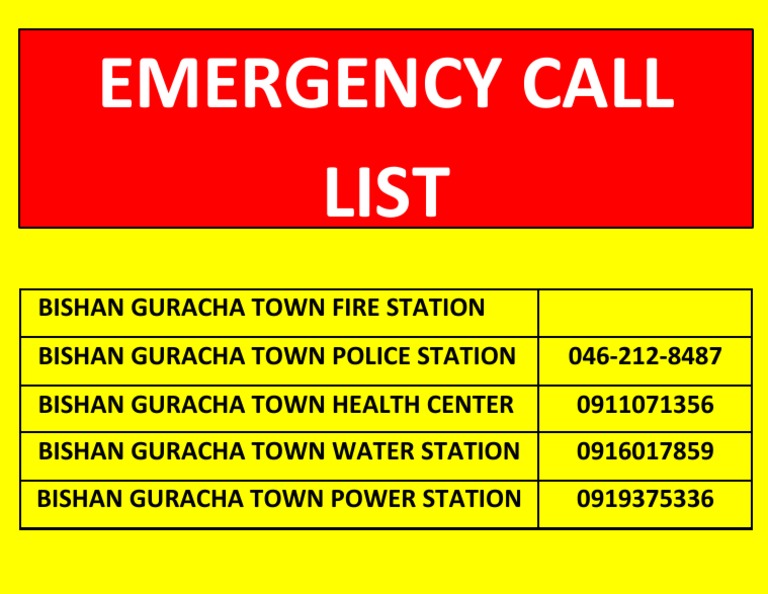 EMERGENCY CALL LIST

| BISHAN GURACHA TOWN FIRE STATION | |
|---|---|
| BISHAN GURACHA TOWN POLICE STATION | 046-212-8487 |
| BISHAN GURACHA TOWN HEALTH CENTER | 0911071356 |
| BISHAN GURACHA TOWN WATER STATION | 0916017859 |
| BISHAN GURACHA TOWN POWER STATION | 0919375336 |